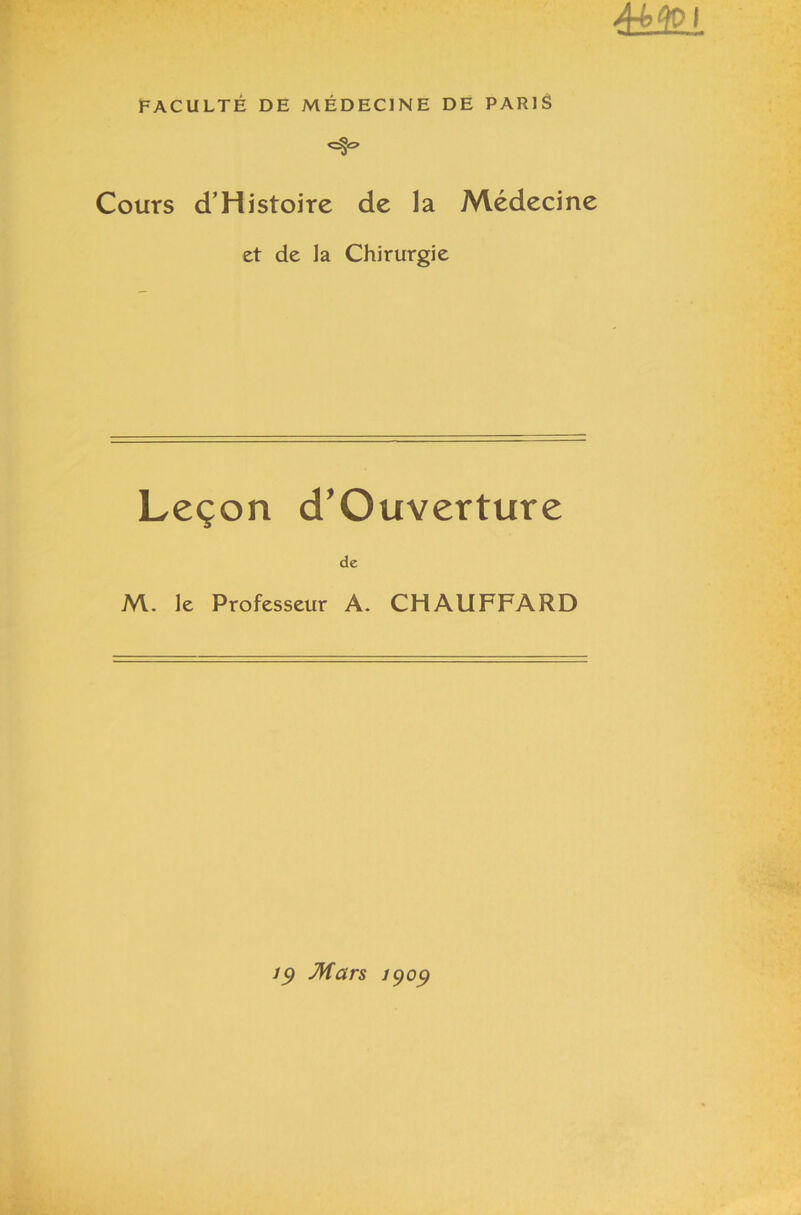 46901

FACULTÉ DE MÉDECINE DE PARIS

Cours d'Histoire de la Médecine
et de la Chirurgie

Leçon d'Ouverture
de
M. le Professeur A. CHAUFFARD

19 Mars 1909